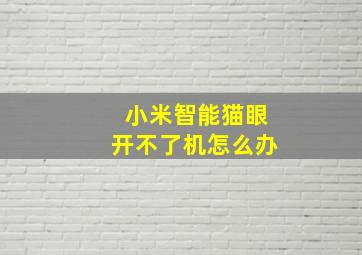 小米智能猫眼
开不了机怎么办